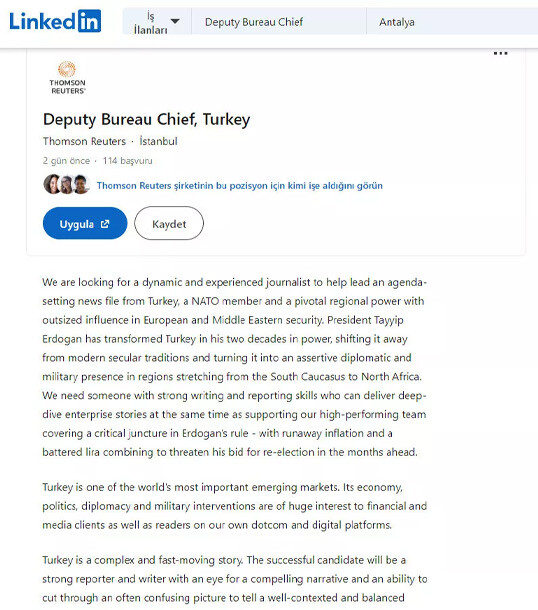 LinkedIn

İş İlanları

Deputy Bureau Chief

Antalya

THOMSON REUTERS

Deputy Bureau Chief, Turkey

Thomson Reuters · İstanbul

2 gün önce · 114 başvuru

Thomson Reuters şirketinin bu pozisyon için kimi işe aldığını görün

Uygula

Kaydet

We are looking for a dynamic and experienced journalist to help lead an agenda-setting news file from Turkey, a NATO member and a pivotal regional power with outsized influence in European and Middle Eastern security. President Tayyip Erdogan has transformed Turkey in his two decades in power, shifting it away from modern secular traditions and turning it into an assertive diplomatic and military presence in regions stretching from the South Caucasus to North Africa. We need someone with strong writing and reporting skills who can deliver deep-dive enterprise stories at the same time as supporting our high-performing team covering a critical juncture in Erdogan's rule - with runaway inflation and a battered lira combining to threaten his bid for re-election in the months ahead.

Turkey is one of the world's most important emerging markets. Its economy, politics, diplomacy and military interventions are of huge interest to financial and media clients as well as readers on our own dotcom and digital platforms.

Turkey is a complex and fast-moving story. The successful candidate will be a strong reporter and writer with an eye for a compelling narrative and an ability to cut through an often confusing picture to tell a well-contexted and balanced